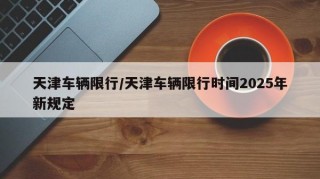 天津车辆限行/天津车辆限行时间2025年新规定